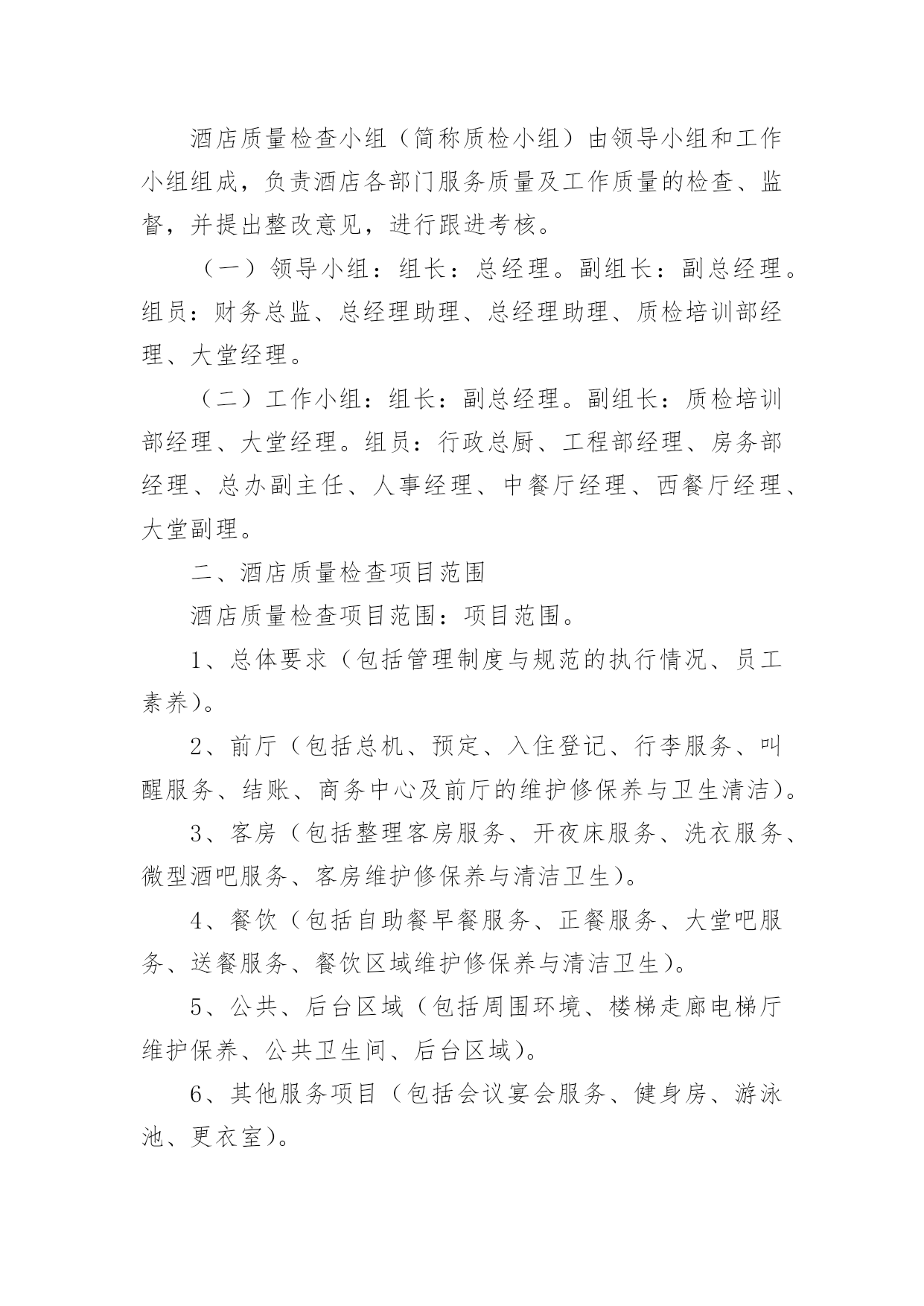 酒店质量检查小组（简称质检小组）由领导小组和工作小组组成，负责酒店各部门服务质量及工作质量的检查、监督，并提出整改意见，进行跟进考核。

（一）领导小组：组长：总经理。副组长：副总经理。组员：财务总监、总经理助理、总经理助理、质检培训部经理、大堂经理。

（二）工作小组：组长：副总经理。副组长：质检培训部经理、大堂经理。组员：行政总厨、工程部经理、房务部经理、总办副主任、人事经理、中餐厅经理、西餐厅经理、大堂副理。

二、酒店质量检查项目范围

酒店质量检查项目范围：项目范围。

1、总体要求（包括管理制度与规范的执行情况、员工素养）。

2、前厅（包括总机、预定、入住登记、行李服务、叫醒服务、结账、商务中心及前厅的维护修保养与卫生清洁）。

3、客房（包括整理客房服务、开夜床服务、洗衣服务、微型酒吧服务、客房维护修保养与清洁卫生）。

4、餐饮（包括自助餐早餐服务、正餐服务、大堂吧服务、送餐服务、餐饮区域维护修保养与清洁卫生）。

5、公共、后台区域（包括周围环境、楼梯走廊电梯厅维护保养、公共卫生间、后台区域）。

6、其他服务项目（包括会议宴会服务、健身房、游泳池、更衣室）。